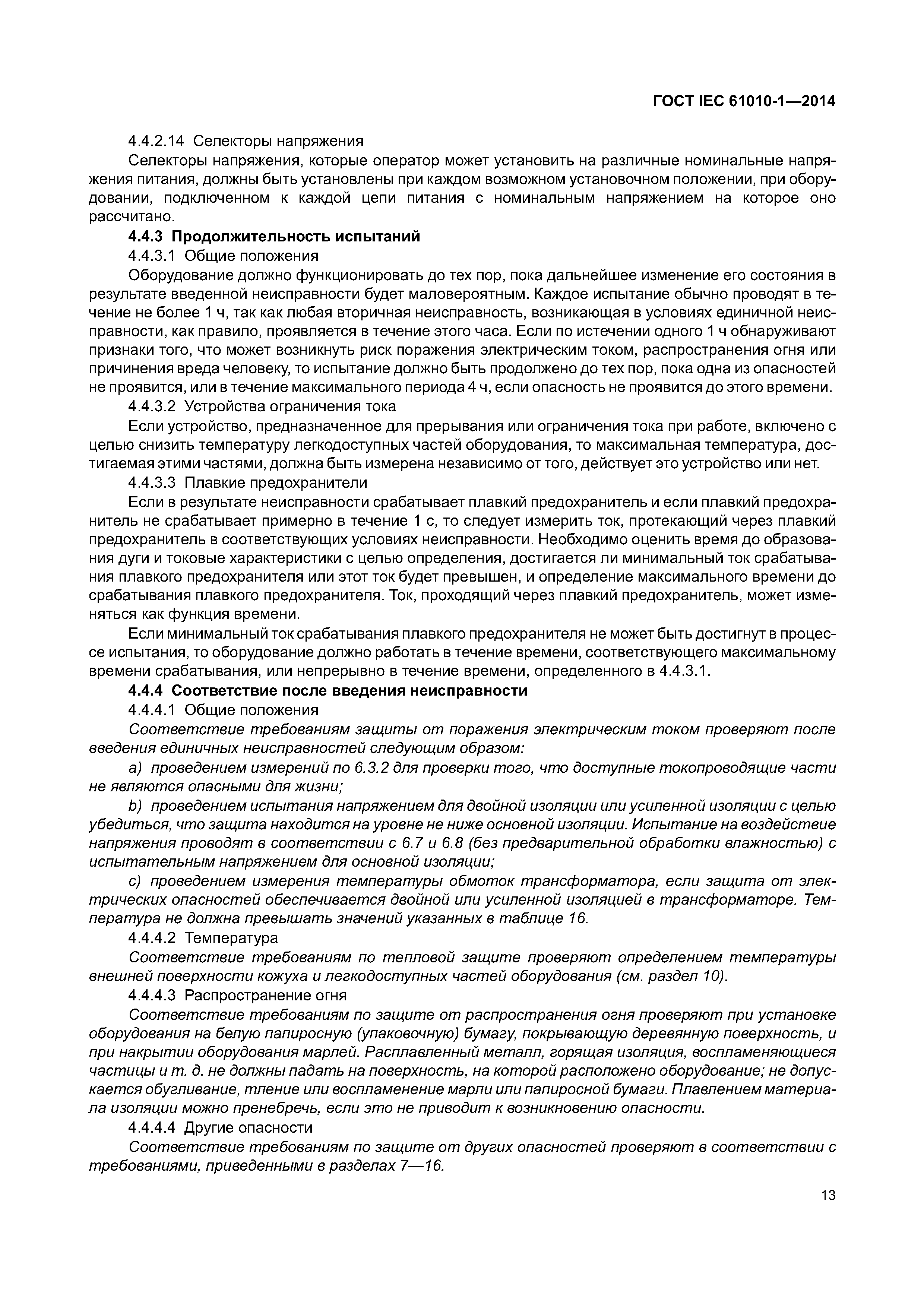 ГОСТ IEC 61010-1—2014

4.4.2.14 Селекторы напряжения

Селекторы напряжения, которые оператор может установить на различные номинальные напряжения питания, должны быть установлены при каждом возможном установочном положении, при оборудовании, подключенном к каждой цепи питания с номинальным напряжением на которое оно рассчитано.

4.4.3 Продолжительность испытаний

4.4.3.1 Общие положения

Оборудование должно функционировать до тех пор, пока дальнейшее изменение его состояния в результате введенной неисправности будет маловероятным. Каждое испытание обычно проводят в течение не более 1 ч, так как любая вторичная неисправность, возникающая в условиях единичной неисправности, как правило, проявляется в течение этого часа. Если по истечении одного 1 ч обнаруживают признаки того, что может возникнуть риск поражения электрическим током, распространения огня или причинения вреда человеку, то испытание должно быть продолжено до тех пор, пока одна из опасностей не проявится, или в течение максимального периода 4 ч, если опасность не проявится до этого времени.

4.4.3.2 Устройства ограничения тока

Если устройство, предназначенное для прерывания или ограничения тока при работе, включено с целью снизить температуру легкодоступных частей оборудования, то максимальная температура, достигаемая этими частями, должна быть измерена независимо от того, действует это устройство или нет.

4.4.3.3 Плавкие предохранители

Если в результате неисправности срабатывает плавкий предохранитель и если плавкий предохранитель не срабатывает примерно в течение 1 с, то следует измерить ток, протекающий через плавкий предохранитель в соответствующих условиях неисправности. Необходимо оценить время до образования дуги и токовые характеристики с целью определения, достигается ли минимальный ток срабатывания плавкого предохранителя или этот ток будет превышен, и определение максимального времени до срабатывания плавкого предохранителя. Ток, проходящий через плавкий предохранитель, может изменяться как функция времени.

Если минимальный ток срабатывания плавкого предохранителя не может быть достигнут в процессе испытания, то оборудование должно работать в течение времени, соответствующего максимальному времени срабатывания, или непрерывно в течение времени, определенного в 4.4.3.1.

4.4.4 Соответствие после введения неисправности

4.4.4.1 Общие положения

Соответствие требованиям защиты от поражения электрическим током проверяют после введения единичных неисправностей следующим образом:

a) проведением измерений по 6.3.2 для проверки того, что доступные токопроводящие части не являются опасными для жизни;

b) проведением испытания напряжением для двойной изоляции или усиленной изоляции с целью убедиться, что защита находится на уровне не ниже основной изоляции. Испытание на воздействие напряжения проводят в соответствии с 6.7 и 6.8 (без предварительной обработки влажностью) с испытательным напряжением для основной изоляции;

c) проведением измерения температуры обмоток трансформатора, если защита от электрических опасностей обеспечивается двойной или усиленной изоляцией в трансформаторе. Температура не должна превышать значений указанных в таблице 16.

4.4.4.2 Температура

Соответствие требованиям по тепловой защите проверяют определением температуры внешней поверхности кожуха и легкодоступных частей оборудования (см. раздел 10).

4.4.4.3 Распространение огня

Соответствие требованиям по защите от распространения огня проверяют при установке оборудования на белую папиросную (упаковочную) бумагу, покрывающую деревянную поверхность, и при накрытии оборудования марлей. Расплавленный металл, горящая изоляция, воспламеняющиеся частицы и т. д. не должны падать на поверхность, на которой расположено оборудование; не допускается обугливание, тление или воспламенение марли или папиросной бумаги. Плавлением материала изоляции можно пренебречь, если это не приводит к возникновению опасности.

4.4.4.4 Другие опасности

Соответствие требованиям по защите от других опасностей проверяют в соответствии с требованиями, приведенными в разделах 7—16.

13